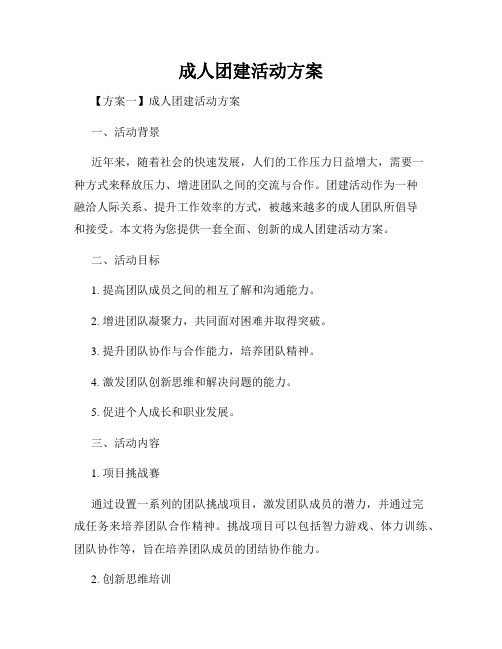 成人团建活动方案

【方案一】成人团建活动方案

一、活动背景

近年来，随着社会的快速发展，人们的工作压力日益增大，需要一种方式来释放压力、增进团队之间的交流与合作。团建活动作为一种融洽人际关系、提升工作效率的方式，被越来越多的成人团队所倡导和接受。本文将为您提供一套全面、创新的成人团建活动方案。

二、活动目标

1. 提高团队成员之间的相互了解和沟通能力。

2. 增进团队凝聚力，共同面对困难并取得突破。

3. 提升团队协作与合作能力，培养团队精神。

4. 激发团队创新思维和解决问题的能力。

5. 促进个人成长和职业发展。

三、活动内容

1. 项目挑战赛

通过设置一系列的团队挑战项目，激发团队成员的潜力，并通过完成任务来培养团队合作精神。挑战项目可以包括智力游戏、体力训练、团队协作等，旨在培养团队成员的团结协作能力。

2. 创新思维培训